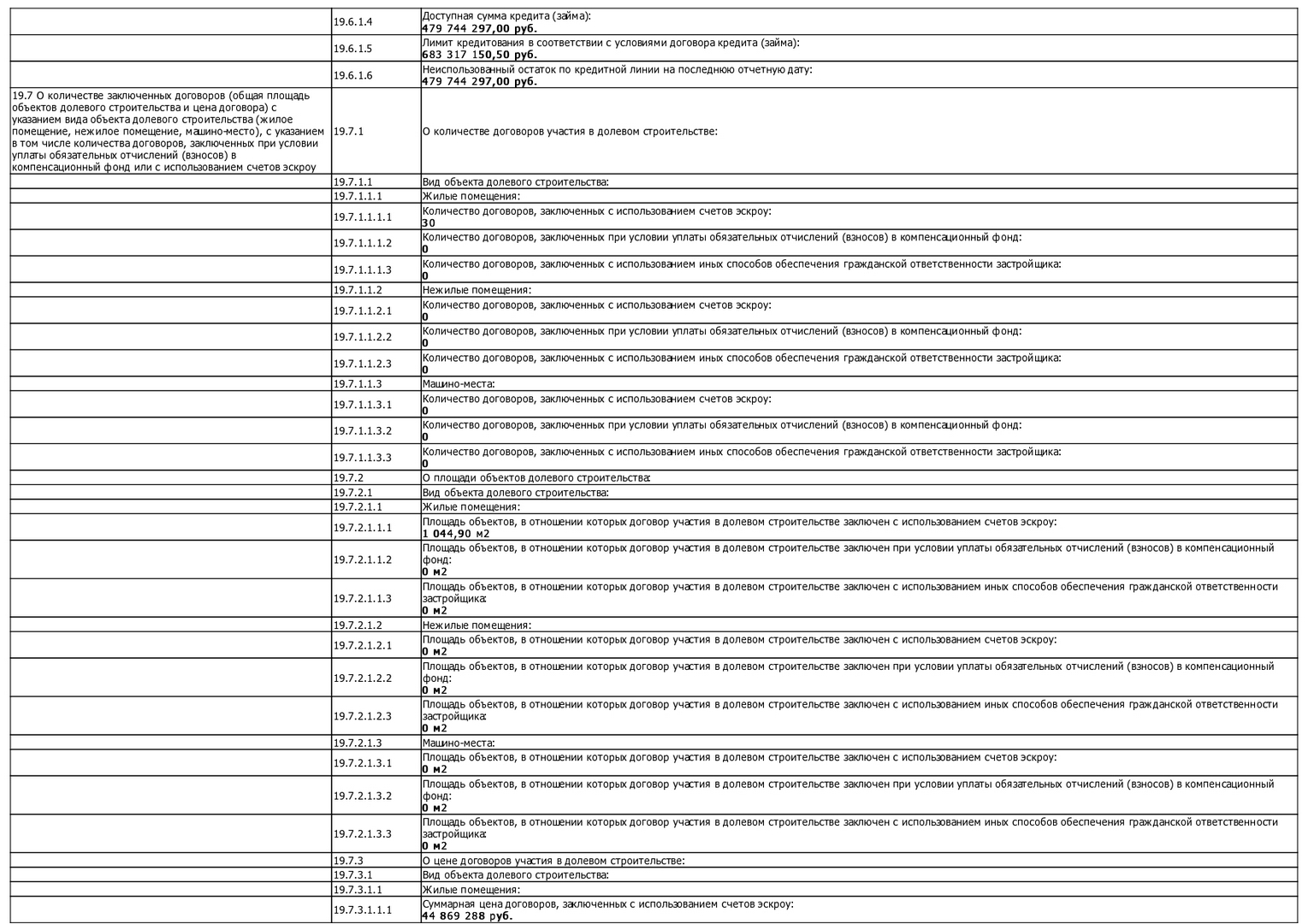 |  |  |  |
|---|---|---|
|  | 19.6.1.4 | Доступная сумма кредита (займа): **479 744 297,00 руб.** |
|  | 19.6.1.5 | Лимит кредитования в соответствии с условиями договора кредита (займа): **683 317 150,50 руб.** |
|  | 19.6.1.6 | Неиспользованный остаток по кредитной линии на последнюю отчетную дату: **479 744 297,00 руб.** |
| 19.7 О количестве заключенных договоров (общая площадь объектов долевого строительства и цена договора) с указанием вида объекта долевого строительства (жилое помещение, нежилое помещение, машино-место), с указанием в том числе количества договоров, заключенных при условии уплаты обязательных отчислений (взносов) в компенсационный фонд или с использованием счетов эскроу | 19.7.1 | О количестве договоров участия в долевом строительстве: |
|  | 19.7.1.1 | Вид объекта долевого строительства: |
|  | 19.7.1.1.1 | Жилые помещения: |
|  | 19.7.1.1.1.1 | Количество договоров, заключенных с использованием счетов эскроу: **30** |
|  | 19.7.1.1.1.2 | Количество договоров, заключенных при условии уплаты обязательных отчислений (взносов) в компенсационный фонд: **0** |
|  | 19.7.1.1.1.3 | Количество договоров, заключенных с использованием иных способов обеспечения гражданской ответственности застройщика: **0** |
|  | 19.7.1.1.2 | Нежилые помещения: |
|  | 19.7.1.1.2.1 | Количество договоров, заключенных с использованием счетов эскроу: **0** |
|  | 19.7.1.1.2.2 | Количество договоров, заключенных при условии уплаты обязательных отчислений (взносов) в компенсационный фонд: **0** |
|  | 19.7.1.1.2.3 | Количество договоров, заключенных с использованием иных способов обеспечения гражданской ответственности застройщика: **0** |
|  | 19.7.1.1.3 | Машино-места: |
|  | 19.7.1.1.3.1 | Количество договоров, заключенных с использованием счетов эскроу: **0** |
|  | 19.7.1.1.3.2 | Количество договоров, заключенных при условии уплаты обязательных отчислений (взносов) в компенсационный фонд: **0** |
|  | 19.7.1.1.3.3 | Количество договоров, заключенных с использованием иных способов обеспечения гражданской ответственности застройщика: **0** |
|  | 19.7.2 | О площади объектов долевого строительства: |
|  | 19.7.2.1 | Вид объекта долевого строительства: |
|  | 19.7.2.1.1 | Жилые помещения: |
|  | 19.7.2.1.1.1 | Площадь объектов, в отношении которых договор участия в долевом строительстве заключен с использованием счетов эскроу: **1 044,90 м2** |
|  | 19.7.2.1.1.2 | Площадь объектов, в отношении которых договор участия в долевом строительстве заключен при условии уплаты обязательных отчислений (взносов) в компенсационный фонд: **0 м2** |
|  | 19.7.2.1.1.3 | Площадь объектов, в отношении которых договор участия в долевом строительстве заключен с использованием иных способов обеспечения гражданской ответственности застройщика: **0 м2** |
|  | 19.7.2.1.2 | Нежилые помещения: |
|  | 19.7.2.1.2.1 | Площадь объектов, в отношении которых договор участия в долевом строительстве заключен с использованием счетов эскроу: **0 м2** |
|  | 19.7.2.1.2.2 | Площадь объектов, в отношении которых договор участия в долевом строительстве заключен при условии уплаты обязательных отчислений (взносов) в компенсационный фонд: **0 м2** |
|  | 19.7.2.1.2.3 | Площадь объектов, в отношении которых договор участия в долевом строительстве заключен с использованием иных способов обеспечения гражданской ответственности застройщика: **0 м2** |
|  | 19.7.2.1.3 | Машино-места: |
|  | 19.7.2.1.3.1 | Площадь объектов, в отношении которых договор участия в долевом строительстве заключен с использованием счетов эскроу: **0 м2** |
|  | 19.7.2.1.3.2 | Площадь объектов, в отношении которых договор участия в долевом строительстве заключен при условии уплаты обязательных отчислений (взносов) в компенсационный фонд: **0 м2** |
|  | 19.7.2.1.3.3 | Площадь объектов, в отношении которых договор участия в долевом строительстве заключен с использованием иных способов обеспечения гражданской ответственности застройщика: **0 м2** |
|  | 19.7.3 | О цене договоров участия в долевом строительстве: |
|  | 19.7.3.1 | Вид объекта долевого строительства: |
|  | 19.7.3.1.1 | Жилые помещения: |
|  | 19.7.3.1.1.1 | Суммарная цена договоров, заключенных с использованием счетов эскроу: **44 869 288 руб.** |